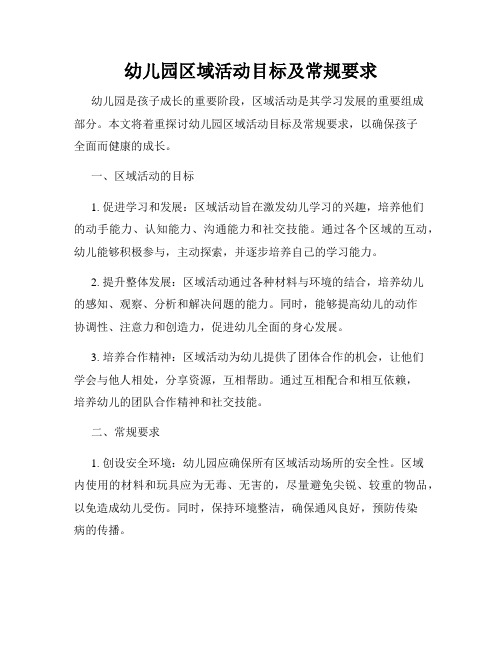 幼儿园区域活动目标及常规要求

幼儿园是孩子成长的重要阶段，区域活动是其学习发展的重要组成部分。本文将着重探讨幼儿园区域活动目标及常规要求，以确保孩子全面而健康的成长。

一、区域活动的目标

1. 促进学习和发展：区域活动旨在激发幼儿学习的兴趣，培养他们的动手能力、认知能力、沟通能力和社交技能。通过各个区域的互动，幼儿能够积极参与，主动探索，并逐步培养自己的学习能力。

2. 提升整体发展：区域活动通过各种材料与环境的结合，培养幼儿的感知、观察、分析和解决问题的能力。同时，能够提高幼儿的动作协调性、注意力和创造力，促进幼儿全面的身心发展。

3. 培养合作精神：区域活动为幼儿提供了团体合作的机会，让他们学会与他人相处，分享资源，互相帮助。通过互相配合和相互依赖，培养幼儿的团队合作精神和社交技能。

二、常规要求

1. 创设安全环境：幼儿园应确保所有区域活动场所的安全性。区域内使用的材料和玩具应为无毒、无害的，尽量避免尖锐、较重的物品，以免造成幼儿受伤。同时，保持环境整洁，确保通风良好，预防传染病的传播。